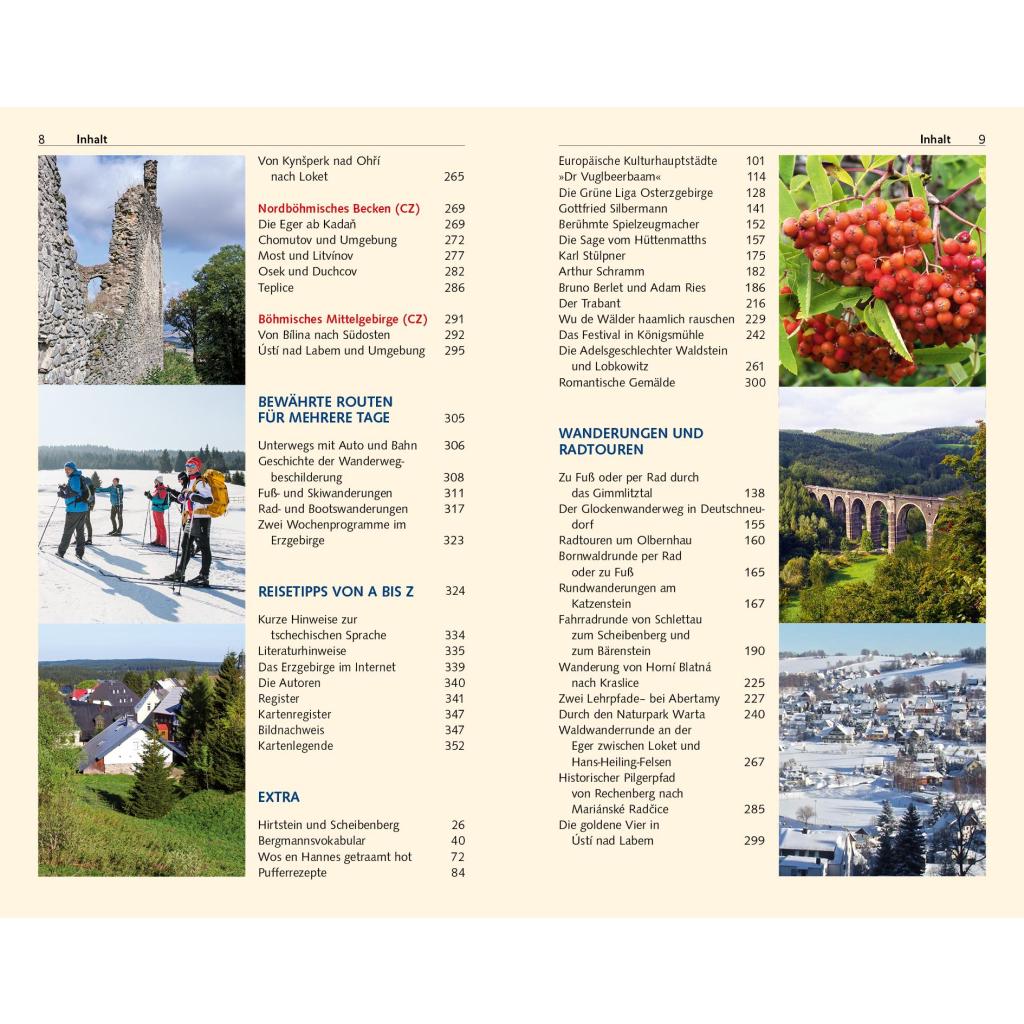 8 Inhalt

Von Kynšperk nad Ohří nach Loket 265

Nordböhmisches Becken (CZ) 269
Die Eger ab Kadaň 269
Chomutov und Umgebung 272
Most und Litvínov 277
Osek und Duchcov 282
Teplice 286

Böhmisches Mittelgebirge (CZ) 291
Von Bílina nach Südosten 292
Ústí nad Labem und Umgebung 295

BEWÄHRTE ROUTEN FÜR MEHRERE TAGE 305

Unterwegs mit Auto und Bahn 306
Geschichte der Wanderwegbeschilderung 308
Fuß- und Skiwanderungen 311
Rad- und Bootswanderungen 317
Zwei Wochenprogramme im Erzgebirge 323

REISETIPPS VON A BIS Z 324

Kurze Hinweise zur tschechischen Sprache 334
Literaturhinweise 335
Das Erzgebirge im Internet 339
Die Autoren 340
Register 341
Kartenregister 347
Bildnachweis 347
Kartenlegende 352

EXTRA

Hirtstein und Scheibenberg 26
Bergmannsvokabular 40
Wos en Hannes getraamt hot 72
Pufferrezepte 84

Inhalt 9

Europäische Kulturhauptstädte 101
»Dr Vuglbeerbaam« 114
Die Grüne Liga Osterzgebirge 128
Gottfried Silbermann 141
Berühmte Spielzeugmacher 152
Die Sage vom Hüttenmatths 157
Karl Stülpner 175
Arthur Schramm 182
Bruno Berlet und Adam Ries 186
Der Trabant 216
Wu de Wälder haamlich rauschen 229
Das Festival in Königsmühle 242
Die Adelsgeschlechter Waldstein und Lobkowitz 261
Romantische Gemälde 300

WANDERUNGEN UND RADTOUREN

Zu Fuß oder per Rad durch das Gimmlitztal 138
Der Glockenwanderweg in Deutschneudorf 155
Radtouren um Olbernhau 160
Bornwaldrunde per Rad oder zu Fuß 165
Rundwanderungen am Katzenstein 167
Fahrradrunde von Schlettau zum Scheibenberg und zum Bärenstein 190
Wanderung von Horní Blatná nach Kraslice 225
Zwei Lehrpfade– bei Abertamy 227
Durch den Naturpark Warta 240
Waldwanderrunde an der Eger zwischen Loket und Hans-Heiling-Felsen 267
Historischer Pilgerpfad von Rechenberg nach Mariánské Radčice 285
Die goldene Vier in Ústí nad Labem 299